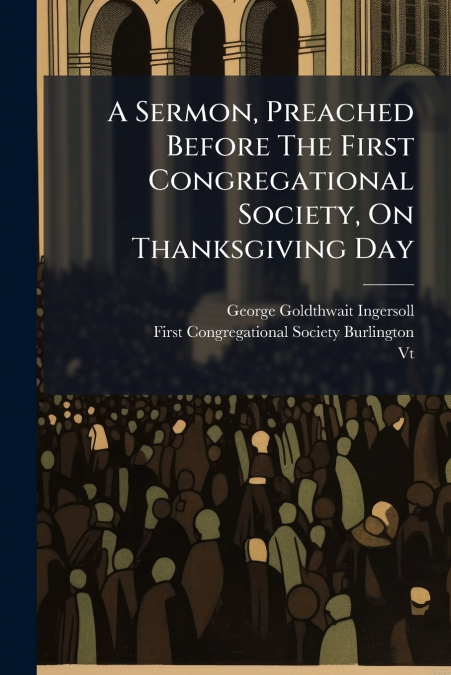 A Sermon, Preached Before The First Congregational Society, On Thanksgiving Day

George Goldthwait Ingersoll
First Congregational Society Burlington
Vt